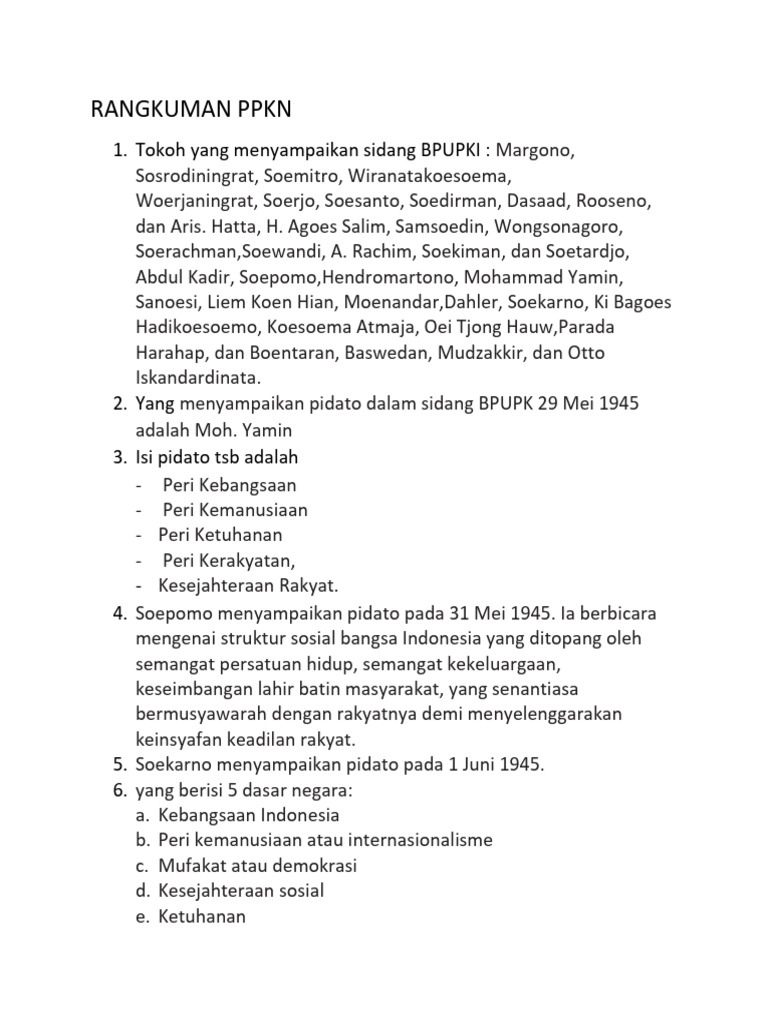 RANGKUMAN PPKN

1. Tokoh yang menyampaikan sidang BPUPKI : Margono, Sosrodiningrat, Soemitro, Wiranatakoesoema, Woerjaningrat, Soerjo, Soesanto, Soedirman, Dasaad, Rooseno, dan Aris. Hatta, H. Agoes Salim, Samsoedin, Wongsonagoro, Soerachman,Soewandi, A. Rachim, Soekiman, dan Soetardjo, Abdul Kadir, Soepomo,Hendromartono, Mohammad Yamin, Sanoesi, Liem Koen Hian, Moenandar,Dahler, Soekarno, Ki Bagoes Hadikoesoemo, Koesoema Atmaja, Oei Tjong Hauw,Parada Harahap, dan Boentaran, Baswedan, Mudzakkir, dan Otto Iskandardinata.
2. Yang menyampaikan pidato dalam sidang BPUPK 29 Mei 1945 adalah Moh. Yamin
3. Isi pidato tsb adalah
- Peri Kebangsaan
- Peri Kemanusiaan
- Peri Ketuhanan
- Peri Kerakyatan,
- Kesejahteraan Rakyat.
4. Soepomo menyampaikan pidato pada 31 Mei 1945. Ia berbicara mengenai struktur sosial bangsa Indonesia yang ditopang oleh semangat persatuan hidup, semangat kekeluargaan, keseimbangan lahir batin masyarakat, yang senantiasa bermusyawarah dengan rakyatnya demi menyelenggarakan keinsyafan keadilan rakyat.
5. Soekarno menyampaikan pidato pada 1 Juni 1945.
6. yang berisi 5 dasar negara:
a. Kebangsaan Indonesia
b. Peri kemanusiaan atau internasionalisme
c. Mufakat atau demokrasi
d. Kesejahteraan sosial
e. Ketuhanan